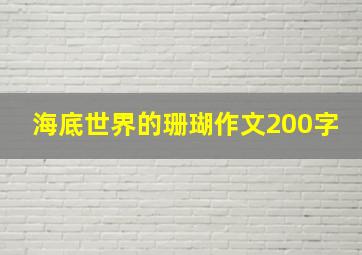 海底世界的珊瑚作文200字